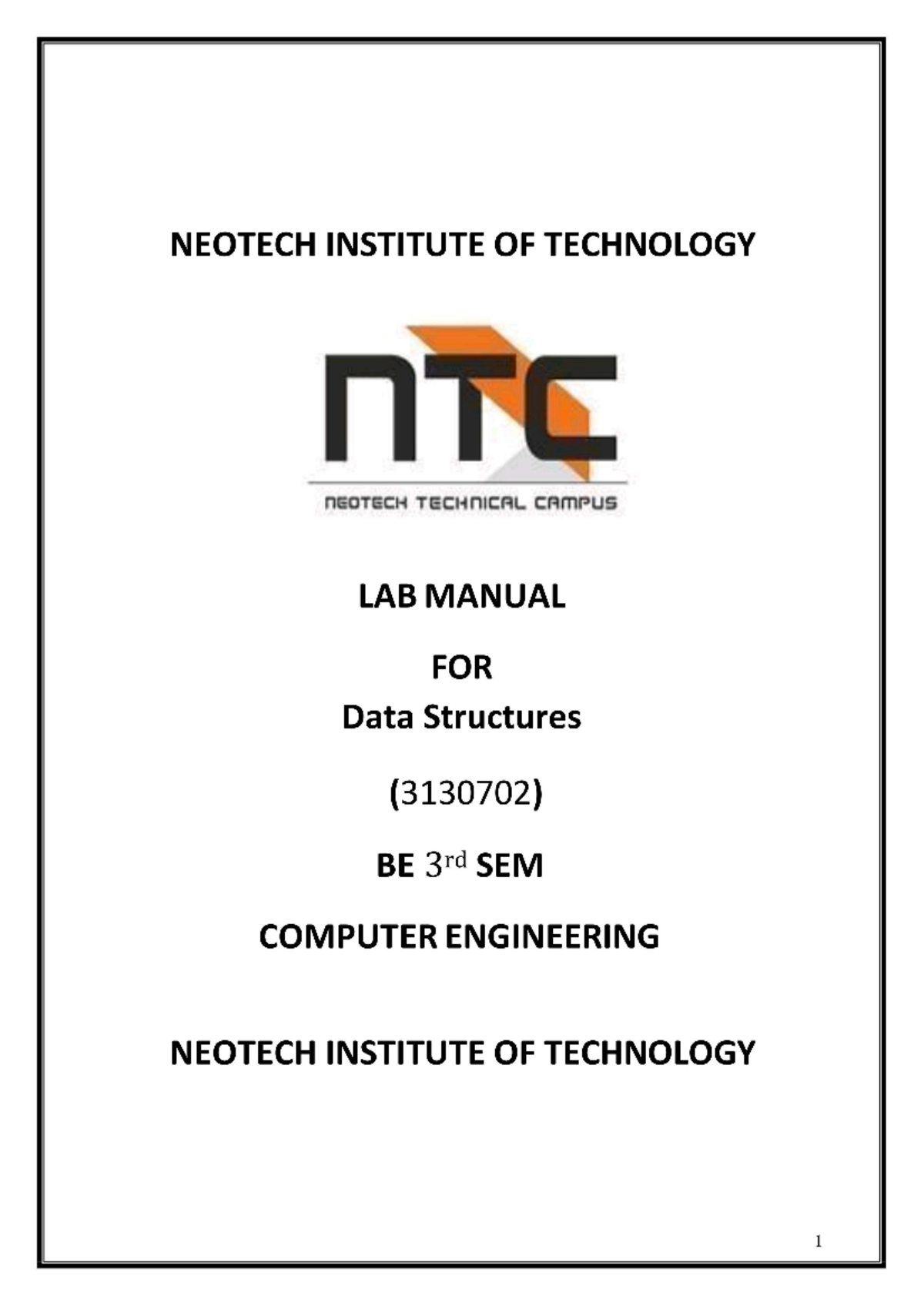 NEOTECH INSTITUTE OF TECHNOLOGY

NTC

NEOTECH TECHNICAL CAMPUS

LAB MANUAL

FOR
Data Structures

(3130702)

BE 3rd SEM

COMPUTER ENGINEERING

NEOTECH INSTITUTE OF TECHNOLOGY

1